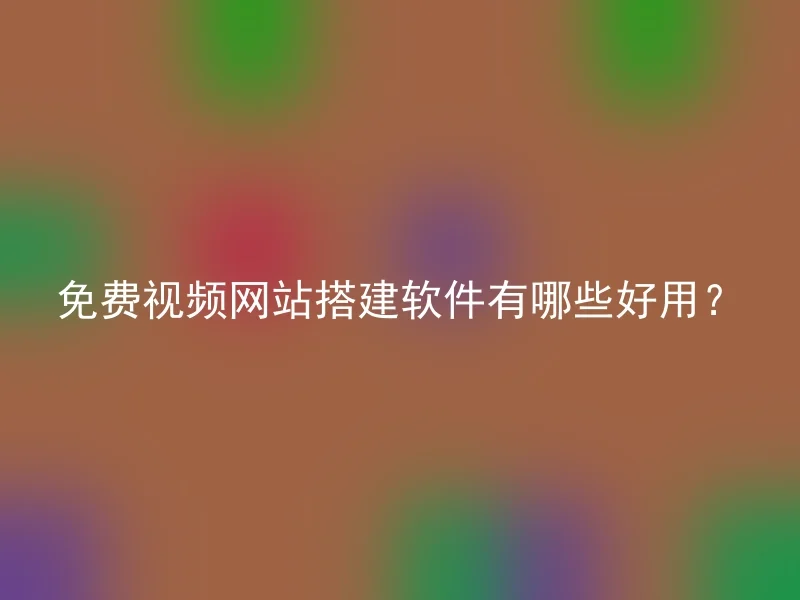 免费视频网站搭建软件有哪些好用？